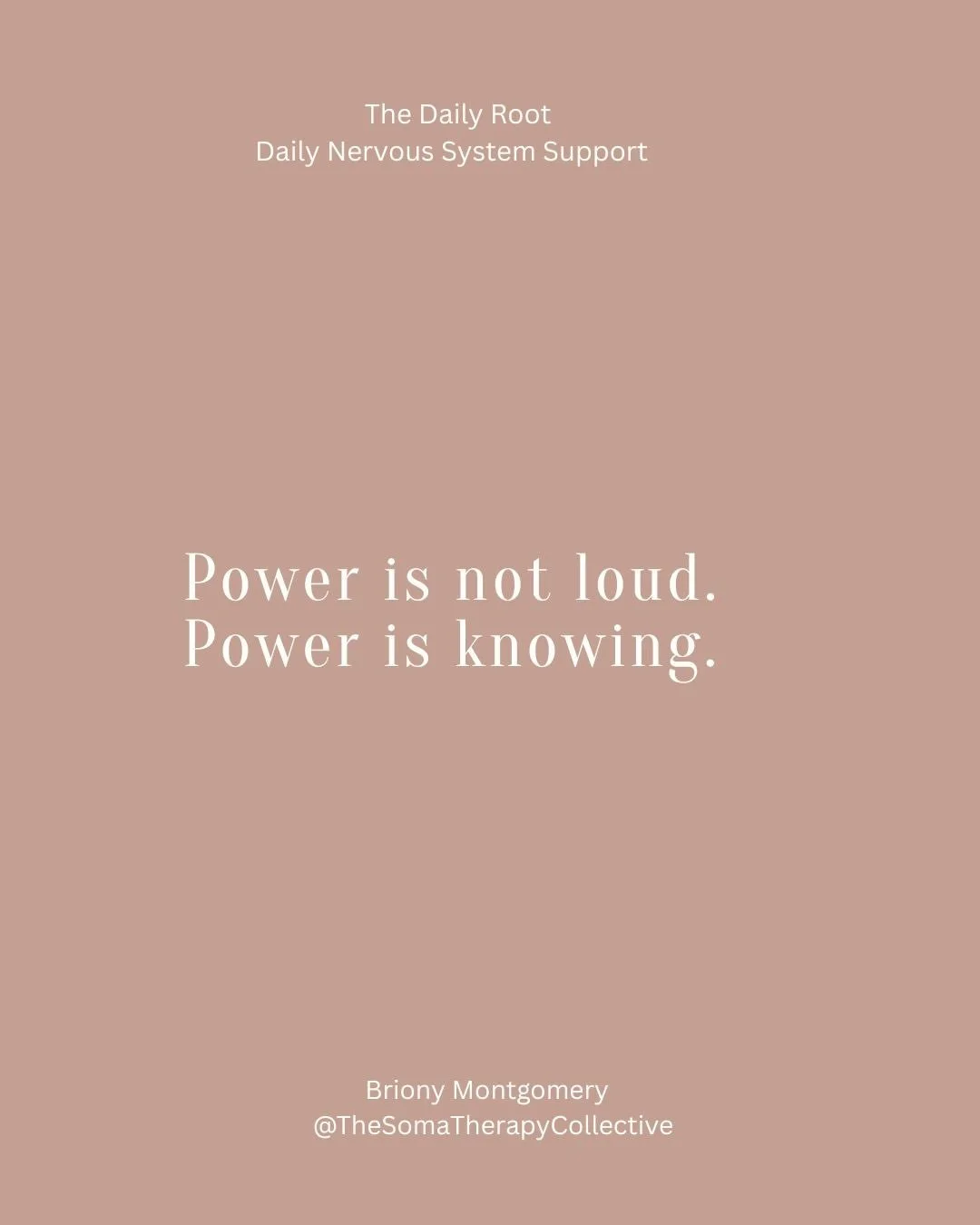 The Daily Root
Daily Nervous System Support

Power is not loud.
Power is knowing.

Briony Montgomery
@TheSomaTherapyCollective